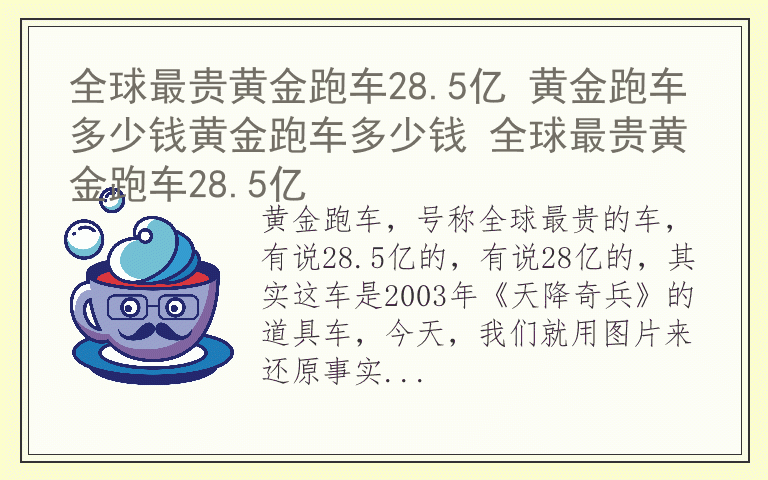 全球最贵黄金跑车28.5亿 黄金跑车多少钱黄金跑车多少钱 全球最贵黄金跑车28.5亿

黄金跑车，号称全球最贵的车，有说28.5亿的，有说28亿的，其实这车是2003年《天降奇兵》的道具车，今天，我们就用图片来还原事实...